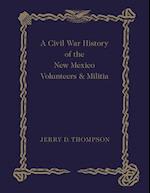 A Civil War History of the New Mexico Volunteers & Militia

JERRY D. THOMPSON